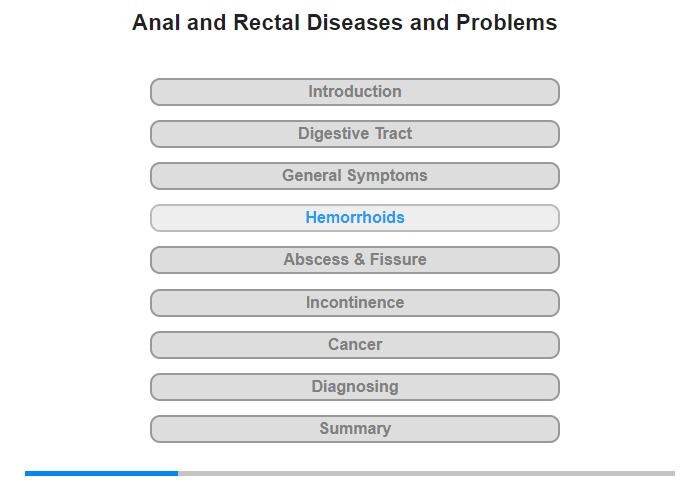 Anal and Rectal Diseases and Problems

Introduction

Digestive Tract

General Symptoms

Hemorrhoids

Abscess & Fissure

Incontinence

Cancer

Diagnosing

Summary